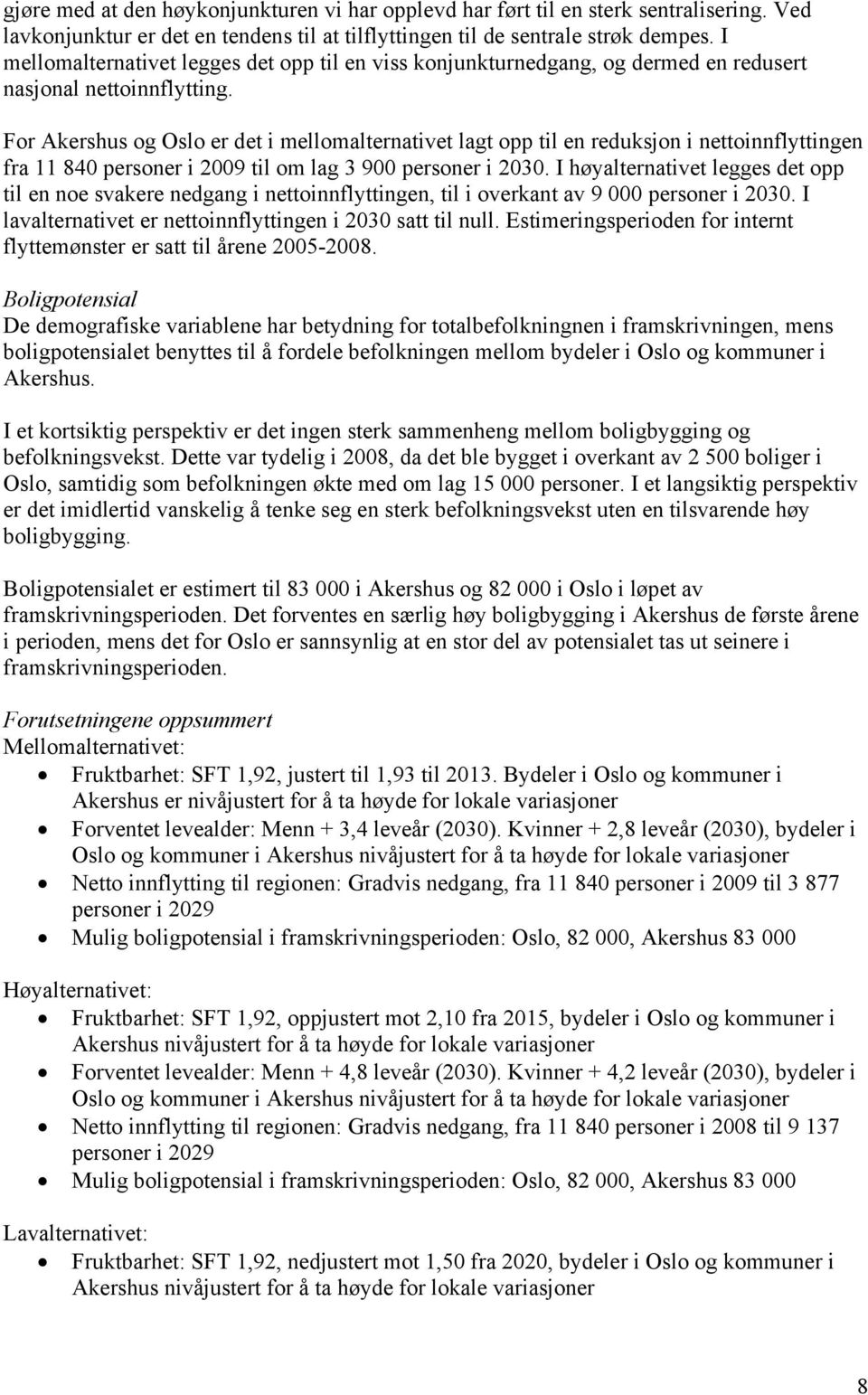 gjøre med at den høykonjunkturen vi har opplevd har ført til en sterk sentralisering. Ved lavkonjunktur er det en tendens til at tilflyttingen til de sentrale strøk dempes. I mellomalternativet legges det opp til en viss konjunkturnedgang, og dermed en redusert nasjonal nettoinnflytting.

For Akershus og Oslo er det i mellomalternativet lagt opp til en reduksjon i nettoinnflyttingen fra 11 840 personer i 2009 til om lag 3 900 personer i 2030. I høyalternativet legges det opp til en noe svakere nedgang i nettoinnflyttingen, til i overkant av 9 000 personer i 2030. I lavalternativet er nettoinnflyttingen i 2030 satt til null. Estimeringsperioden for internt flyttemønster er satt til årene 2005-2008.

Boligpotensial
De demografiske variablene har betydning for totalbefolkningnen i framskrivningen, mens boligpotensialet benyttes til å fordele befolkningen mellom bydeler i Oslo og kommuner i Akershus.

I et kortsiktig perspektiv er det ingen sterk sammenheng mellom boligbygging og befolkningsvekst. Dette var tydelig i 2008, da det ble bygget i overkant av 2 500 boliger i Oslo, samtidig som befolkningen økte med om lag 15 000 personer. I et langsiktig perspektiv er det imidlertid vanskelig å tenke seg en sterk befolkningsvekst uten en tilsvarende høy boligbygging.

Boligpotensialet er estimert til 83 000 i Akershus og 82 000 i Oslo i løpet av framskrivningsperioden. Det forventes en særlig høy boligbygging i Akershus de første årene i perioden, mens det for Oslo er sannsynlig at en stor del av potensialet tas ut seinere i framskrivningsperioden.

Forutsetningene oppsummert
Mellomalternativet:
• Fruktbarhet: SFT 1,92, justert til 1,93 til 2013. Bydeler i Oslo og kommuner i Akershus er nivåjustert for å ta høyde for lokale variasjoner
• Forventet levealder: Menn + 3,4 leveår (2030). Kvinner + 2,8 leveår (2030), bydeler i Oslo og kommuner i Akershus nivåjustert for å ta høyde for lokale variasjoner
• Netto innflytting til regionen: Gradvis nedgang, fra 11 840 personer i 2009 til 3 877 personer i 2029
• Mulig boligpotensial i framskrivningsperioden: Oslo, 82 000, Akershus 83 000

Høyalternativet:
• Fruktbarhet: SFT 1,92, oppjustert mot 2,10 fra 2015, bydeler i Oslo og kommuner i Akershus nivåjustert for å ta høyde for lokale variasjoner
• Forventet levealder: Menn + 4,8 leveår (2030). Kvinner + 4,2 leveår (2030), bydeler i Oslo og kommuner i Akershus nivåjustert for å ta høyde for lokale variasjoner
• Netto innflytting til regionen: Gradvis nedgang, fra 11 840 personer i 2008 til 9 137 personer i 2029
• Mulig boligpotensial i framskrivningsperioden: Oslo, 82 000, Akershus 83 000

Lavalternativet:
• Fruktbarhet: SFT 1,92, nedjustert mot 1,50 fra 2020, bydeler i Oslo og kommuner i Akershus nivåjustert for å ta høyde for lokale variasjoner

8